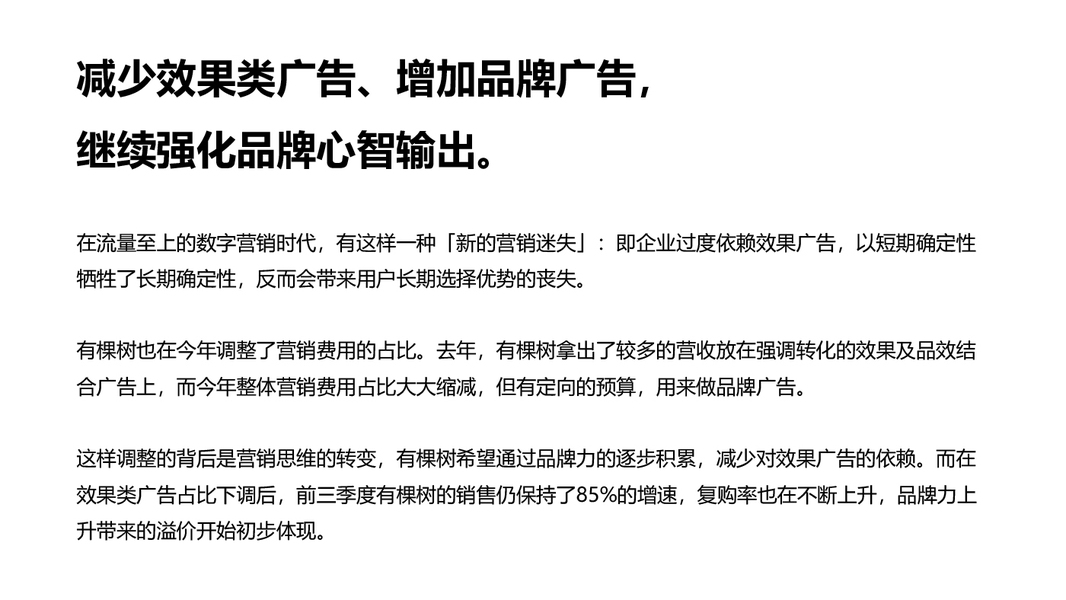 减少效果类广告、增加品牌广告，
继续强化品牌心智输出。

在流量至上的数字营销时代，有这样一种「新的营销迷失」：即企业过度依赖效果广告，以短期确定性牺牲了长期确定性，反而会带来用户长期选择优势的丧失。

有棵树也在今年调整了营销费用的占比。去年，有棵树拿出了较多的营收放在强调转化的效果及品效结合广告上，而今年整体营销费用占比大大缩减，但有定向的预算，用来做品牌广告。

这样调整的背后是营销思维的转变，有棵树希望通过品牌力的逐步积累，减少对效果广告的依赖。而在效果类广告占比下调后，前三季度有棵树的销售仍保持了85%的增速，复购率也在不断上升，品牌力上升带来的溢价开始初步体现。